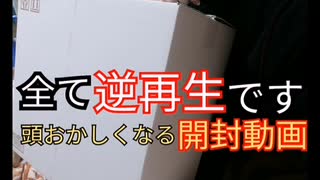 全て逆再生です
頭おかしくなる開封動画